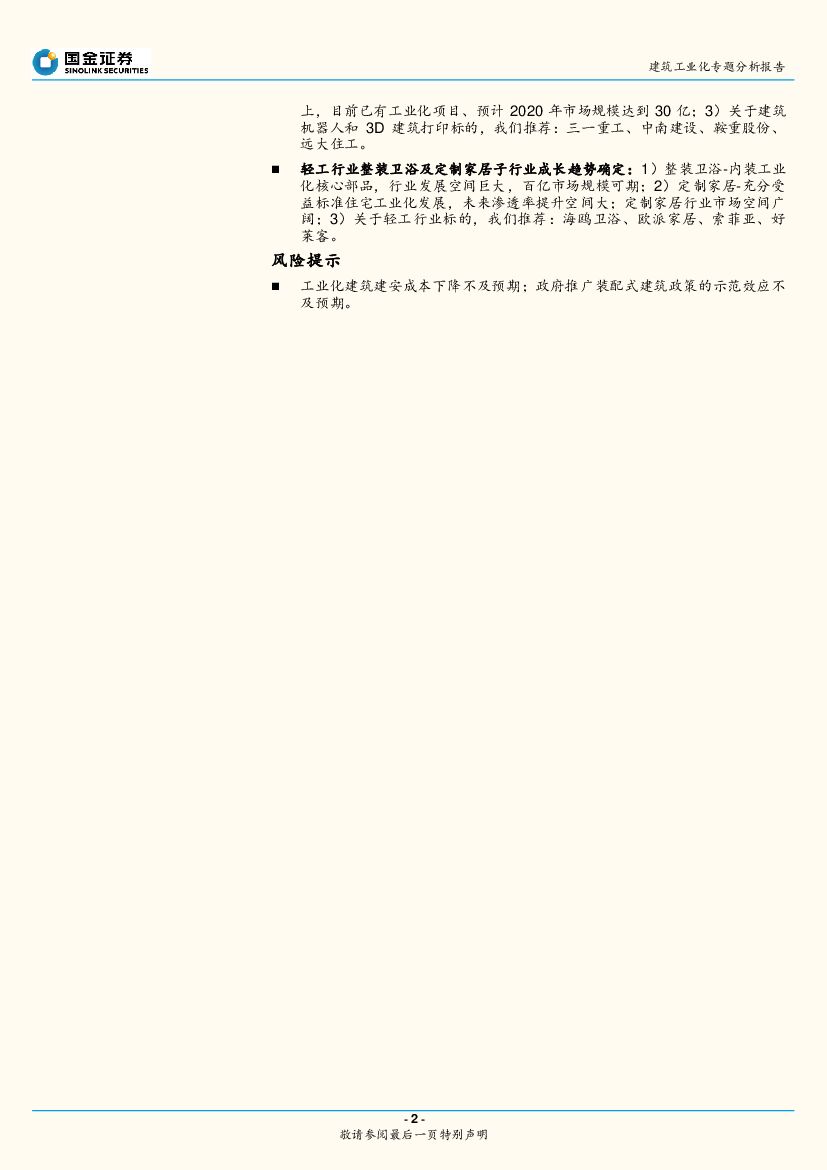 国金证券
SINOLINK SECURITIES

建筑工业化专题分析报告

上，目前已有工业化项目、预计 2020 年市场规模达到 30 亿；3）关于建筑机器人和 3D 建筑打印标的，我们推荐：三一重工、中南建设、鞍重股份、远大住工。

■ 轻工行业整装卫浴及定制家居子行业成长趋势确定：1）整装卫浴-内装工业化核心部品，行业发展空间巨大，百亿市场规模可期；2）定制家居-充分受益标准住宅工业化发展，未来渗透率提升空间大；定制家居行业市场空间广阔；3）关于轻工行业标的，我们推荐：海鸥卫浴、欧派家居、索菲亚、好莱客。

风险提示

■ 工业化建筑建安成本下降不及预期；政府推广装配式建筑政策的示范效应不及预期。

- 2 -
敬请参阅最后一页特别声明